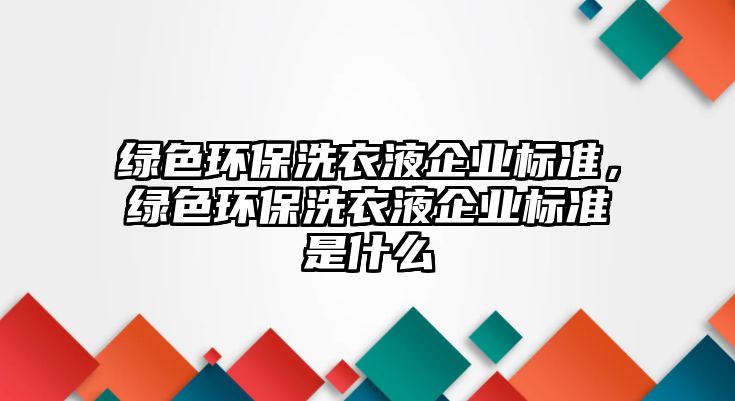 绿色环保洗衣液企业标准，绿色环保洗衣液企业标准是什么